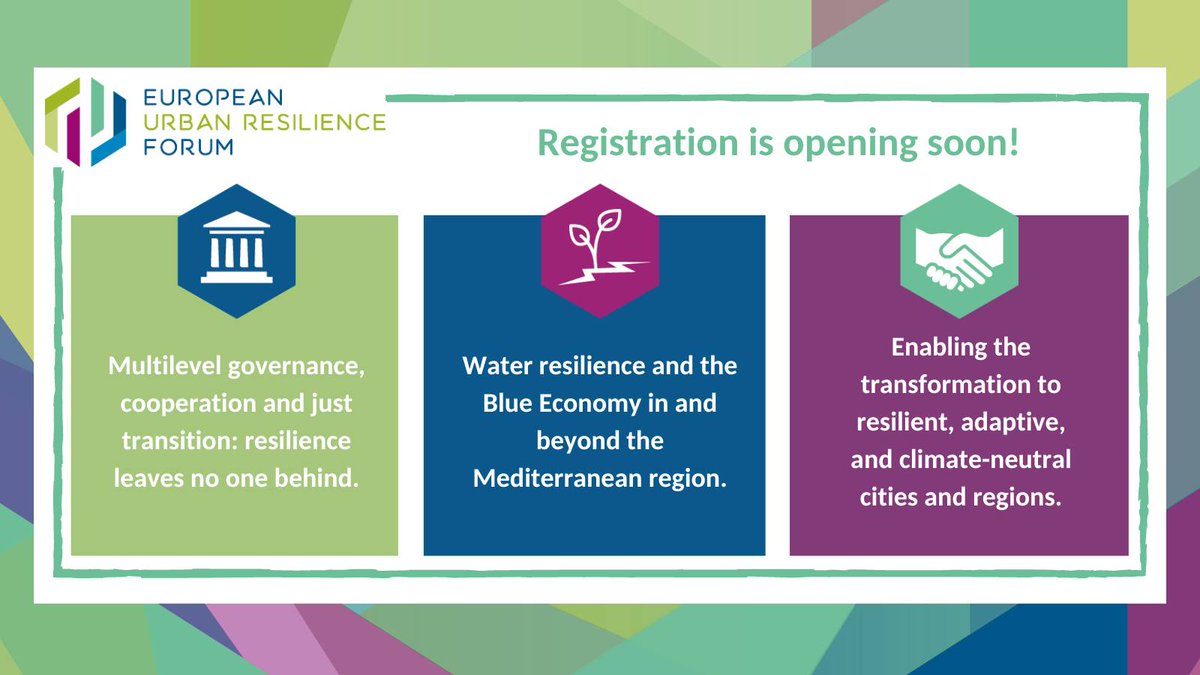 EUROPEAN
URBAN RESILIENCE
FORUM

Registration is opening soon!

Multilevel governance, cooperation and just transition: resilience leaves no one behind.

Water resilience and the Blue Economy in and beyond the Mediterranean region.

Enabling the transformation to resilient, adaptive, and climate-neutral cities and regions.